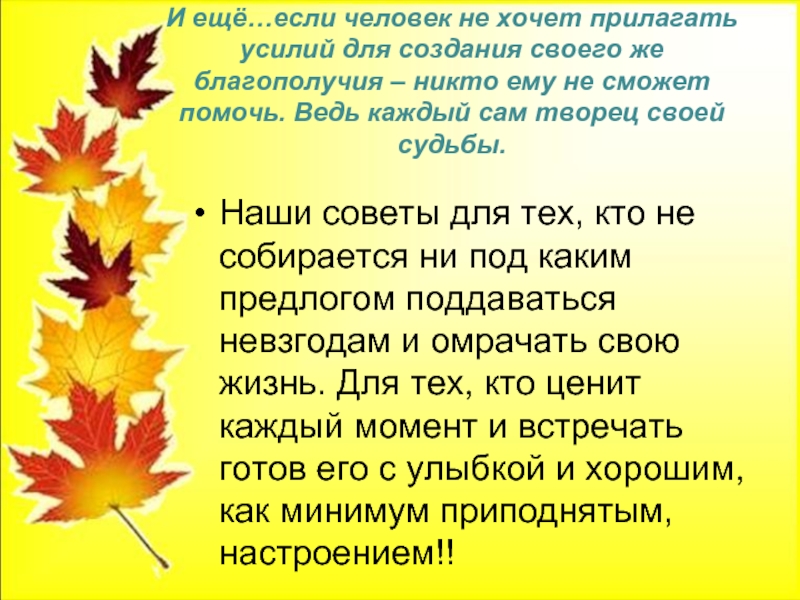 И ещё…если человек не хочет прилагать усилий для создания своего же благополучия – никто ему не сможет помочь. Ведь каждый сам творец своей судьбы.

• Наши советы для тех, кто не собирается ни под каким предлогом поддаваться невзгодам и омрачать свою жизнь. Для тех, кто ценит каждый момент и встречать готов его с улыбкой и хорошим, как минимум приподнятым, настроением!!